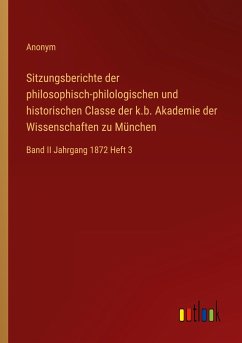 Anonym

Sitzungsberichte der philosophisch-philologischen und historischen Classe der k.b. Akademie der Wissenschaften zu München

Band II Jahrgang 1872 Heft 3

outlook